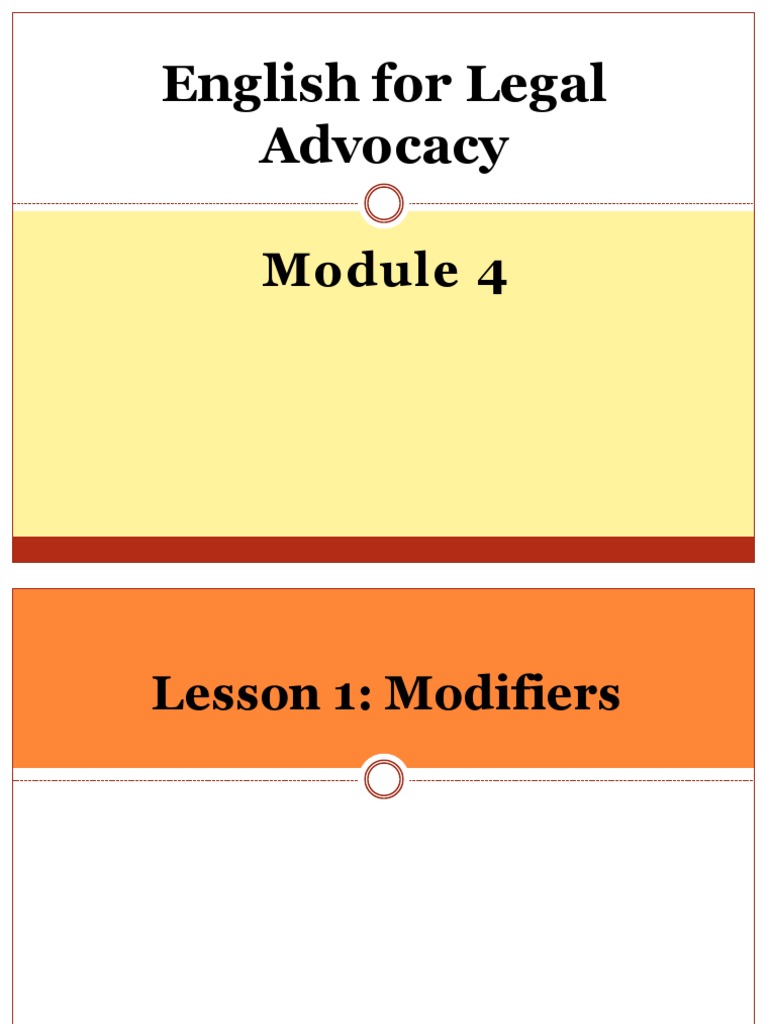 English for Legal Advocacy

Module 4

Lesson 1: Modifiers